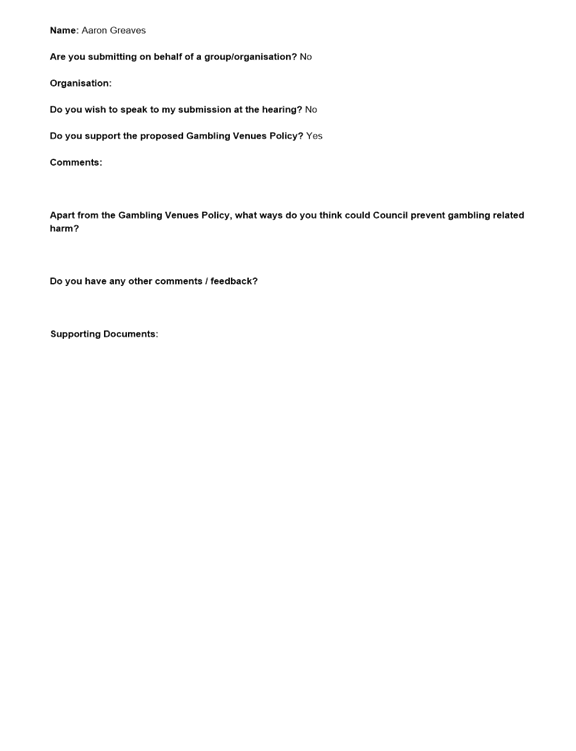 Name: Aaron Greaves

Are you submitting on behalf of a group/organisation? No

Organisation:

Do you wish to speak to my submission at the hearing? No

Do you support the proposed Gambling Venues Policy? Yes

Comments:

Apart from the Gambling Venues Policy, what ways do you think could Council prevent gambling related harm?

Do you have any other comments / feedback?

Supporting Documents: